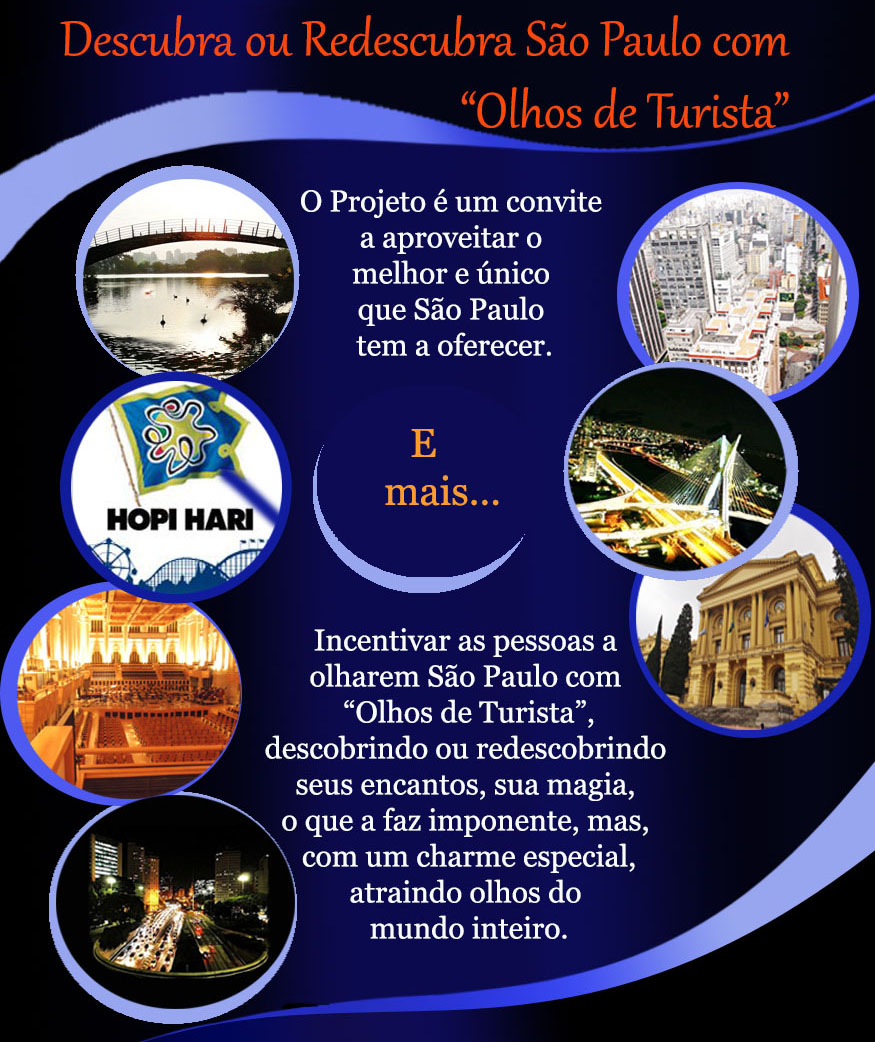 Descubra ou Redescubra São Paulo com "Olhos de Turista"

O Projeto é um convite a aproveitar o melhor e único que São Paulo tem a oferecer.

HOPI HARI

E mais...

Incentivar as pessoas a olharem São Paulo com "Olhos de Turista", descobrindo ou redescobrindo seus encantos, sua magia, o que a faz imponente, mas, com um charme especial, atraindo olhos do mundo inteiro.